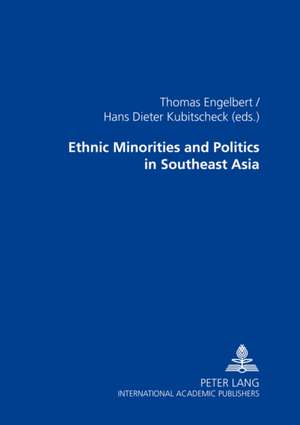 Thomas Engelbert /
Hans Dieter Kubitscheck (eds.)

Ethnic Minorities and Politics in Southeast Asia

PETER LANG
INTERNATIONAL ACADEMIC PUBLISHERS